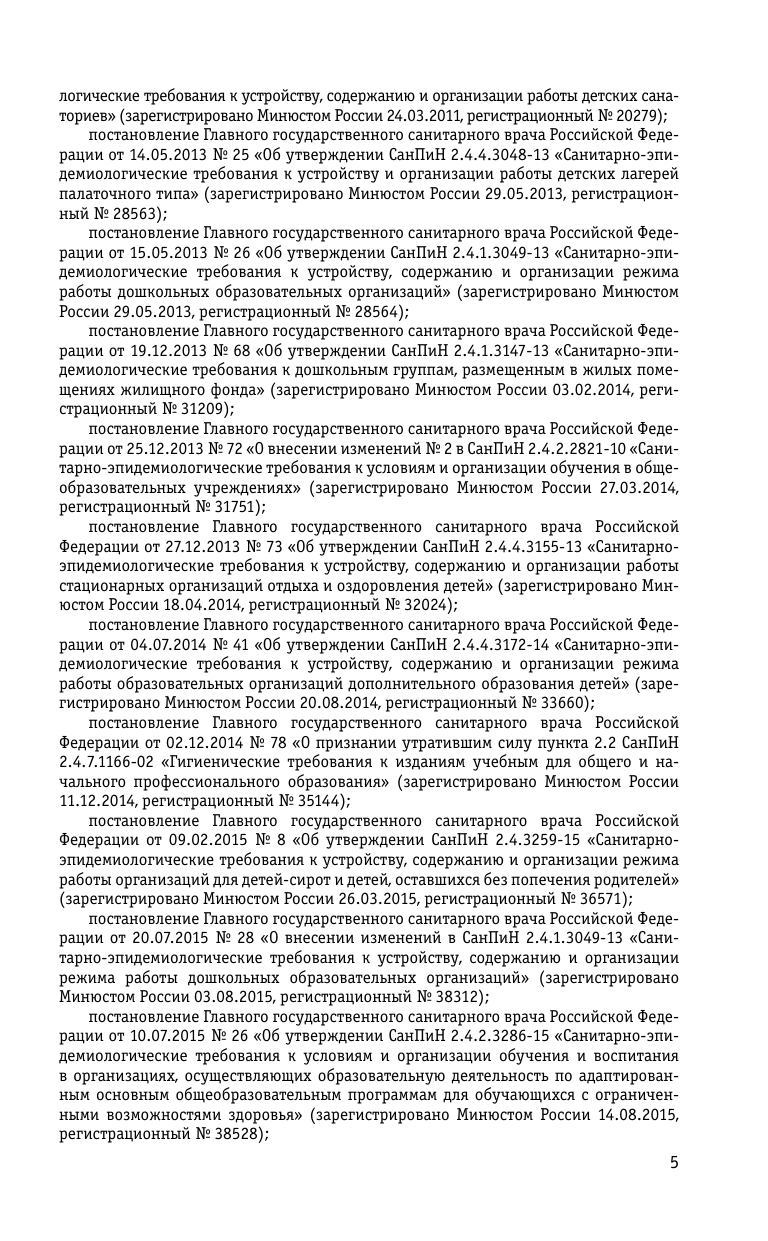 логические требования к устройству, содержанию и организации работы детских санаториев» (зарегистрировано Минюстом России 24.03.2011, регистрационный № 20279);

постановление Главного государственного санитарного врача Российской Федерации от 14.05.2013 № 25 «Об утверждении СанПиН 2.4.4.3048-13 «Санитарно-эпидемиологические требования к устройству и организации работы детских лагерей палаточного типа» (зарегистрировано Минюстом России 29.05.2013, регистрационный № 28563);

постановление Главного государственного санитарного врача Российской Федерации от 15.05.2013 № 26 «Об утверждении СанПиН 2.4.1.3049-13 «Санитарно-эпидемиологические требования к устройству, содержанию и организации режима работы дошкольных образовательных организаций» (зарегистрировано Минюстом России 29.05.2013, регистрационный № 28564);

постановление Главного государственного санитарного врача Российской Федерации от 19.12.2013 № 68 «Об утверждении СанПиН 2.4.1.3147-13 «Санитарно-эпидемиологические требования к дошкольным группам, размещенным в жилых помещениях жилищного фонда» (зарегистрировано Минюстом России 03.02.2014, регистрационный № 31209);

постановление Главного государственного санитарного врача Российской Федерации от 25.12.2013 № 72 «О внесении изменений № 2 в СанПиН 2.4.2.2821-10 «Санитарно-эпидемиологические требования к условиям и организации обучения в общеобразовательных учреждениях» (зарегистрировано Минюстом России 27.03.2014, регистрационный № 31751);

постановление Главного государственного санитарного врача Российской Федерации от 27.12.2013 № 73 «Об утверждении СанПиН 2.4.4.3155-13 «Санитарно-эпидемиологические требования к устройству, содержанию и организации работы стационарных организаций отдыха и оздоровления детей» (зарегистрировано Минюстом России 18.04.2014, регистрационный № 32024);

постановление Главного государственного санитарного врача Российской Федерации от 04.07.2014 № 41 «Об утверждении СанПиН 2.4.4.3172-14 «Санитарно-эпидемиологические требования к устройству, содержанию и организации режима работы образовательных организаций дополнительного образования детей» (зарегистрировано Минюстом России 20.08.2014, регистрационный № 33660);

постановление Главного государственного санитарного врача Российской Федерации от 02.12.2014 № 78 «О признании утратившим силу пункта 2.2 СанПиН 2.4.7.1166-02 «Гигиенические требования к изданиям учебным для общего и начального профессионального образования» (зарегистрировано Минюстом России 11.12.2014, регистрационный № 35144);

постановление Главного государственного санитарного врача Российской Федерации от 09.02.2015 № 8 «Об утверждении СанПиН 2.4.3259-15 «Санитарно-эпидемиологические требования к устройству, содержанию и организации режима работы организаций для детей-сирот и детей, оставшихся без попечения родителей» (зарегистрировано Минюстом России 26.03.2015, регистрационный № 36571);

постановление Главного государственного санитарного врача Российской Федерации от 20.07.2015 № 28 «О внесении изменений в СанПиН 2.4.1.3049-13 «Санитарно-эпидемиологические требования к устройству, содержанию и организации режима работы дошкольных образовательных организаций» (зарегистрировано Минюстом России 03.08.2015, регистрационный № 38312);

постановление Главного государственного санитарного врача Российской Федерации от 10.07.2015 № 26 «Об утверждении СанПиН 2.4.2.3286-15 «Санитарно-эпидемиологические требования к условиям и организации обучения и воспитания в организациях, осуществляющих образовательную деятельность по адаптированным основным общеобразовательным программам для обучающихся с ограниченными возможностями здоровья» (зарегистрировано Минюстом России 14.08.2015, регистрационный № 38528);

5